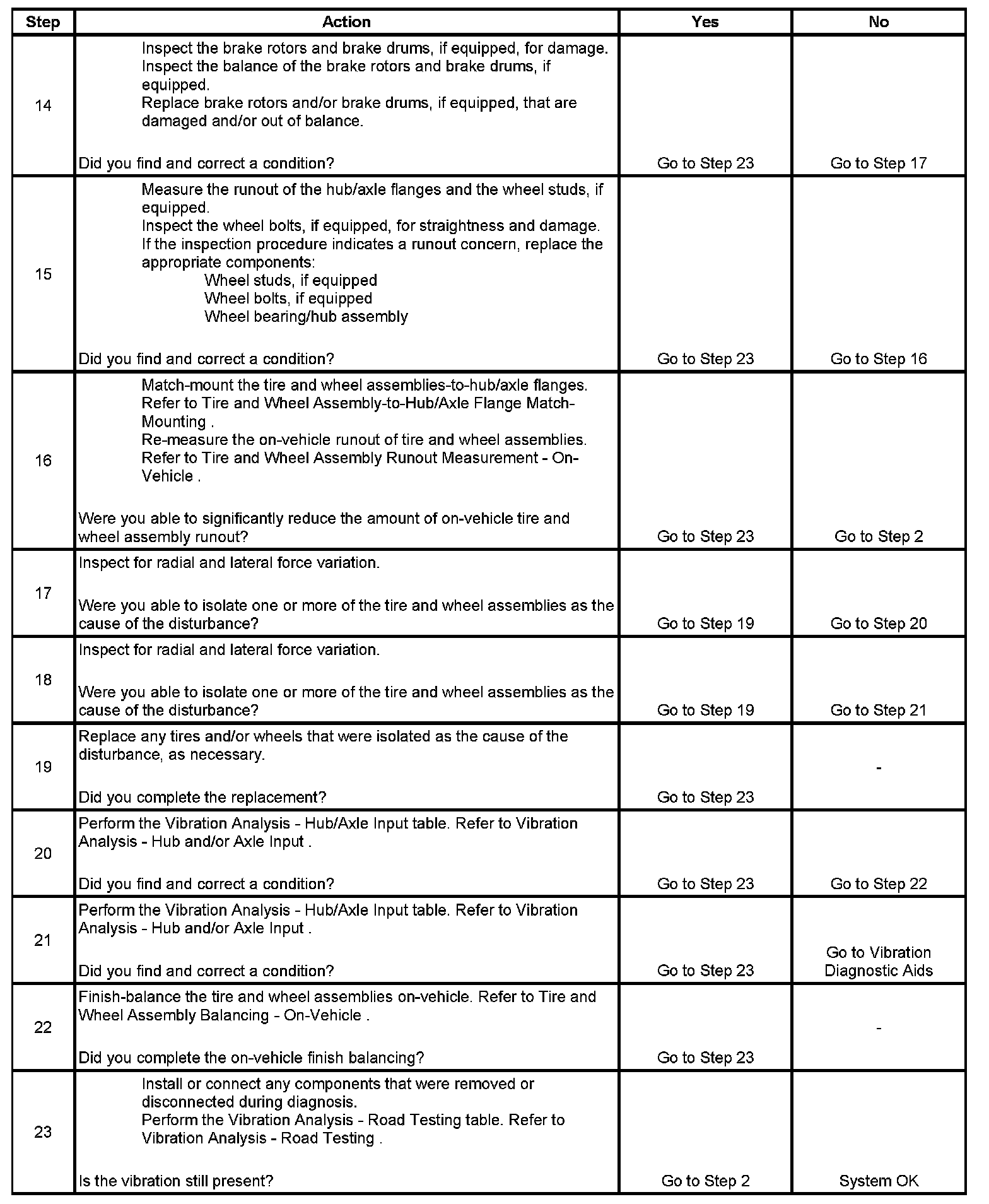 | Step | Action | Yes | No |
|---|---|---|---|
| 14 | Inspect the brake rotors and brake drums, if equipped, for damage. Inspect the balance of the brake rotors and brake drums, if equipped. Replace brake rotors and/or brake drums, if equipped, that are damaged and/or out of balance. Did you find and correct a condition? | Go to Step 23 | Go to Step 17 |
| 15 | Measure the runout of the hub/axle flanges and the wheel studs, if equipped. Inspect the wheel bolts, if equipped, for straightness and damage. If the inspection procedure indicates a runout concern, replace the appropriate components: Wheel studs, if equipped Wheel bolts, if equipped Wheel bearing/hub assembly Did you find and correct a condition? | Go to Step 23 | Go to Step 16 |
| 16 | Match-mount the tire and wheel assemblies-to-hub/axle flanges. Refer to Tire and Wheel Assembly-to-Hub/Axle Flange Match-Mounting . Re-measure the on-vehicle runout of tire and wheel assemblies. Refer to Tire and Wheel Assembly Runout Measurement - On-Vehicle . Were you able to significantly reduce the amount of on-vehicle tire and wheel assembly runout? | Go to Step 23 | Go to Step 2 |
| 17 | Inspect for radial and lateral force variation. Were you able to isolate one or more of the tire and wheel assemblies as the cause of the disturbance? | Go to Step 19 | Go to Step 20 |
| 18 | Inspect for radial and lateral force variation. Were you able to isolate one or more of the tire and wheel assemblies as the cause of the disturbance? | Go to Step 19 | Go to Step 21 |
| 19 | Replace any tires and/or wheels that were isolated as the cause of the disturbance, as necessary. Did you complete the replacement? | Go to Step 23 | - |
| 20 | Perform the Vibration Analysis - Hub/Axle Input table. Refer to Vibration Analysis - Hub and/or Axle Input . Did you find and correct a condition? | Go to Step 23 | Go to Step 22 |
| 21 | Perform the Vibration Analysis - Hub/Axle Input table. Refer to Vibration Analysis - Hub and/or Axle Input . Did you find and correct a condition? | Go to Step 23 | Go to Vibration Diagnostic Aids |
| 22 | Finish-balance the tire and wheel assemblies on-vehicle. Refer to Tire and Wheel Assembly Balancing - On-Vehicle . Did you complete the on-vehicle finish balancing? | Go to Step 23 | - |
| 23 | Install or connect any components that were removed or disconnected during diagnosis. Perform the Vibration Analysis - Road Testing table. Refer to Vibration Analysis - Road Testing . Is the vibration still present? | Go to Step 2 | System OK |